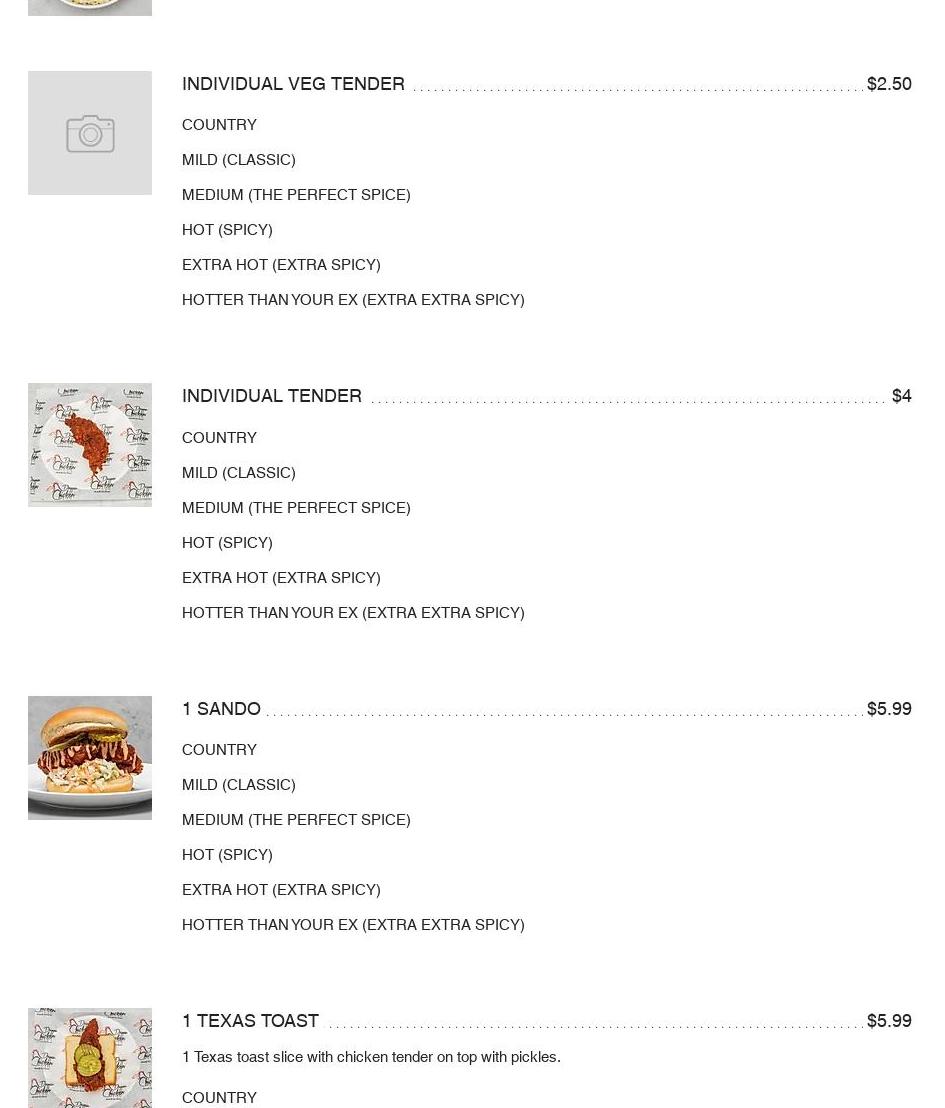 INDIVIDUAL VEG TENDER $2.50

COUNTRY

MILD (CLASSIC)

MEDIUM (THE PERFECT SPICE)

HOT (SPICY)

EXTRA HOT (EXTRA SPICY)

HOTTER THAN YOUR EX (EXTRA EXTRA SPICY)

INDIVIDUAL TENDER $4

COUNTRY

MILD (CLASSIC)

MEDIUM (THE PERFECT SPICE)

HOT (SPICY)

EXTRA HOT (EXTRA SPICY)

HOTTER THAN YOUR EX (EXTRA EXTRA SPICY)

1 SANDO $5.99

COUNTRY

MILD (CLASSIC)

MEDIUM (THE PERFECT SPICE)

HOT (SPICY)

EXTRA HOT (EXTRA SPICY)

HOTTER THAN YOUR EX (EXTRA EXTRA SPICY)

1 TEXAS TOAST $5.99

1 Texas toast slice with chicken tender on top with pickles.

COUNTRY